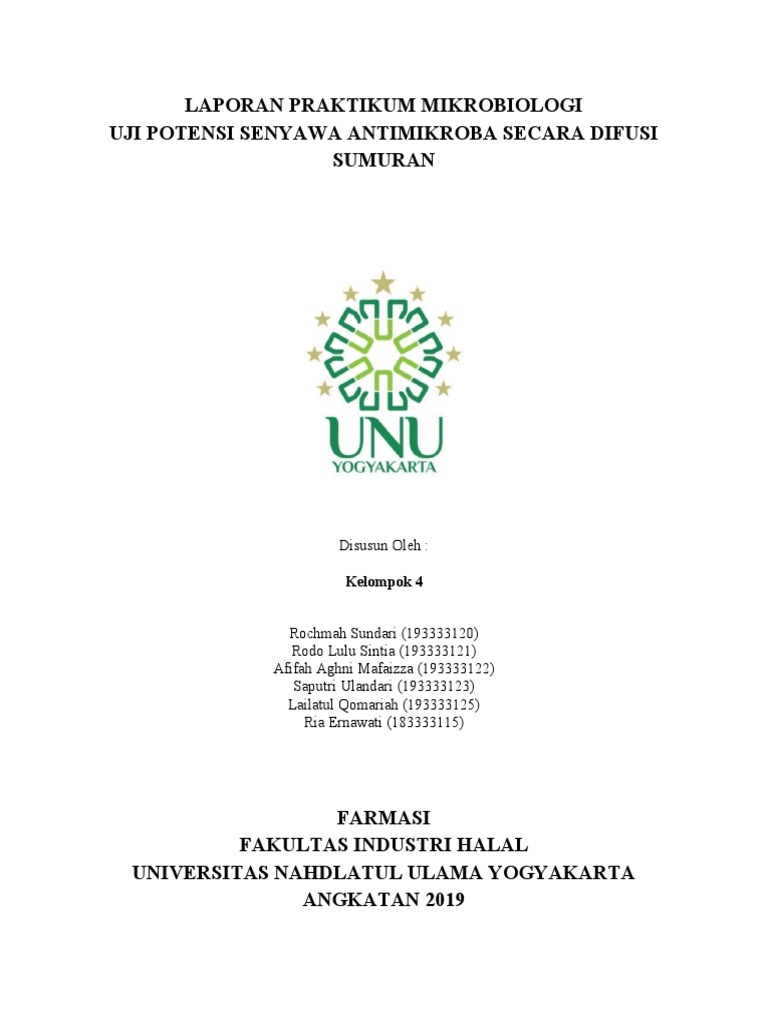 LAPORAN PRAKTIKUM MIKROBIOLOGI
UJI POTENSI SENYAWA ANTIMIKROBA SECARA DIFUSI SUMURAN

UNU
YOGYAKARTA

Disusun Oleh :

Kelompok 4

Rochmah Sundari (193333120)
Rodo Lulu Sintia (193333121)
Afifah Aghni Mafaizza (193333122)
Saputri Ulandari (193333123)
Lailatul Qomariah (193333125)
Ria Ernawati (183333115)

FARMASI
FAKULTAS INDUSTRI HALAL
UNIVERSITAS NAHDLATUL ULAMA YOGYAKARTA
ANGKATAN 2019